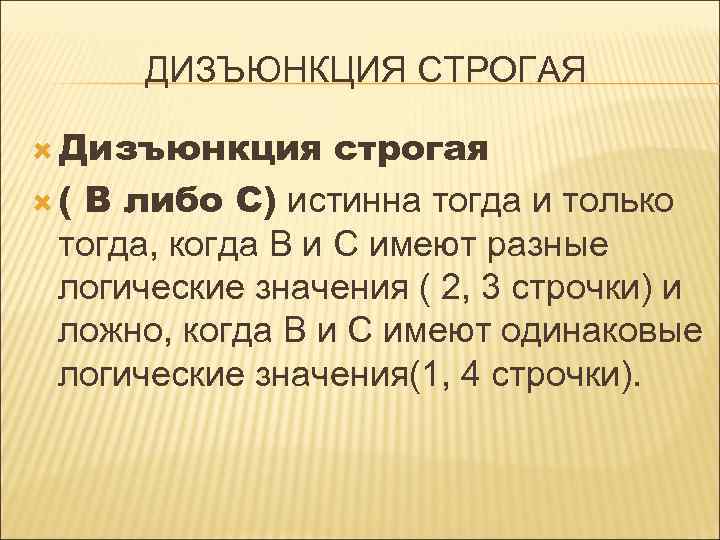 ДИЗЪЮНКЦИЯ СТРОГАЯ

Дизъюнкция строгая

( В либо С) истинна тогда и только тогда, когда В и С имеют разные логические значения ( 2, 3 строчки) и ложно, когда В и С имеют одинаковые логические значения(1, 4 строчки).